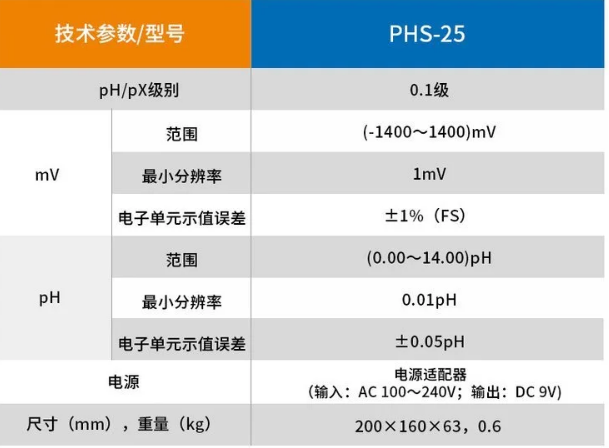 | 技术参数/型号 | | PHS-25 |
|---|---|---|
| pH/pX级别 | | 0.1级 |
| mV | 范围 | (-1400～1400)mV |
| | 最小分辨率 | 1mV |
| | 电子单元示值误差 | ±1%（FS） |
| pH | 范围 | (0.00～14.00)pH |
| | 最小分辨率 | 0.01pH |
| | 电子单元示值误差 | ±0.05pH |
| 电源 | | 电源适配器（输入：AC 100～240V；输出：DC 9V） |
| 尺寸（mm），重量（kg） | | 200×160×63，0.6 |